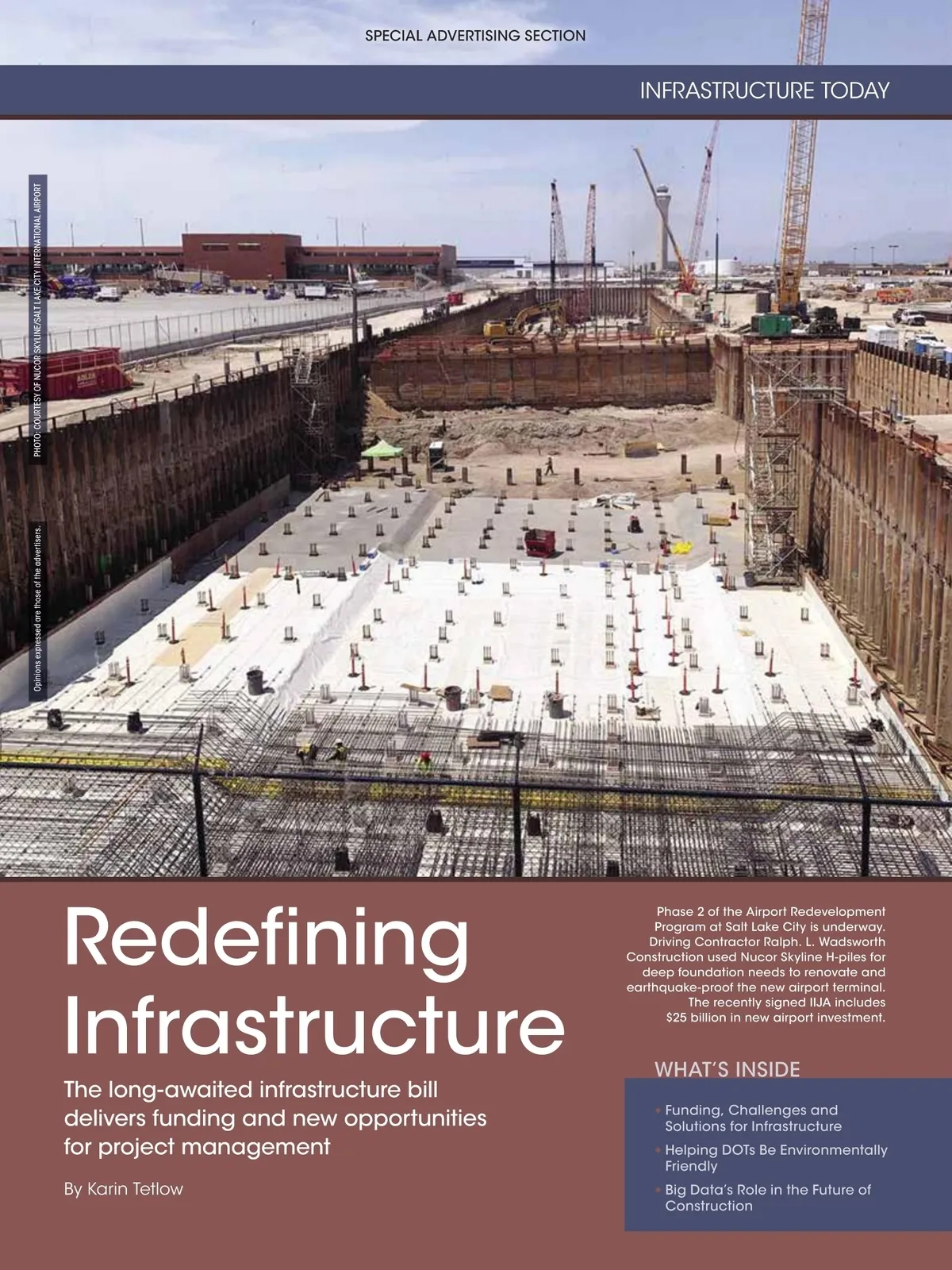 SPECIAL ADVERTISING SECTION

INFRASTRUCTURE TODAY

PHOTO: COURTESY OF NUCOR SKYLINE/SALT LAKE CITY INTERNATIONAL AIRPORT

Opinions expressed are those of the advertisers.

Redefining Infrastructure

The long-awaited infrastructure bill delivers funding and new opportunities for project management

By Karin Tetlow

Phase 2 of the Airport Redevelopment Program at Salt Lake City is underway. Driving Contractor Ralph. L. Wadsworth Construction used Nucor Skyline H-piles for deep foundation needs to renovate and earthquake-proof the new airport terminal. The recently signed IIJA includes $25 billion in new airport investment.

WHAT'S INSIDE

• Funding, Challenges and Solutions for Infrastructure

• Helping DOTs Be Environmentally Friendly

• Big Data's Role in the Future of Construction